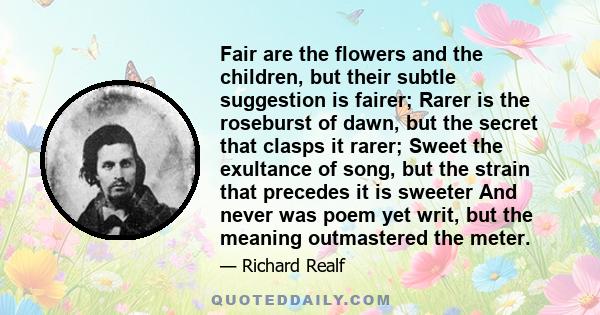 Fair are the flowers and the children, but their subtle suggestion is fairer; Rarer is the roseburst of dawn, but the secret that clasps it rarer; Sweet the exultance of song, but the strain that precedes it is sweeter And never was poem yet writ, but the meaning outmastered the meter.

— Richard Realf

QUOTEDDAILY.COM